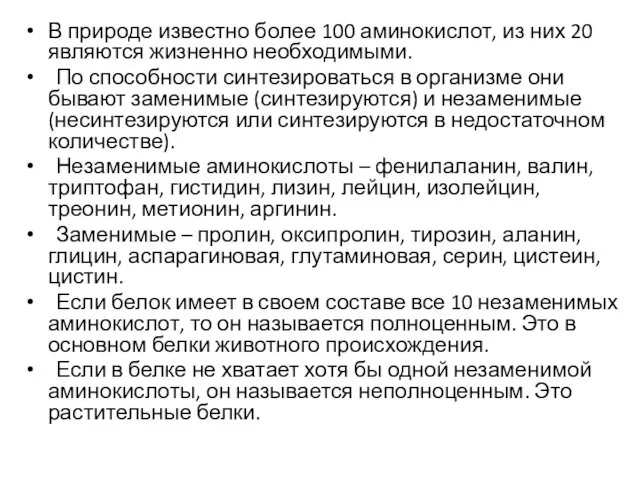 • В природе известно более 100 аминокислот, из них 20 являются жизненно необходимыми.

• По способности синтезироваться в организме они бывают заменимые (синтезируются) и незаменимые (несинтезируются или синтезируются в недостаточном количестве).

• Незаменимые аминокислоты – фенилаланин, валин, триптофан, гистидин, лизин, лейцин, изолейцин, треонин, метионин, аргинин.

• Заменимые – пролин, оксипролин, тирозин, аланин, глицин, аспарагиновая, глутаминовая, серин, цистеин, цистин.

• Если белок имеет в своем составе все 10 незаменимых аминокислот, то он называется полноценным. Это в основном белки животного происхождения.

• Если в белке не хватает хотя бы одной незаменимой аминокислоты, он называется неполноценным. Это растительные белки.